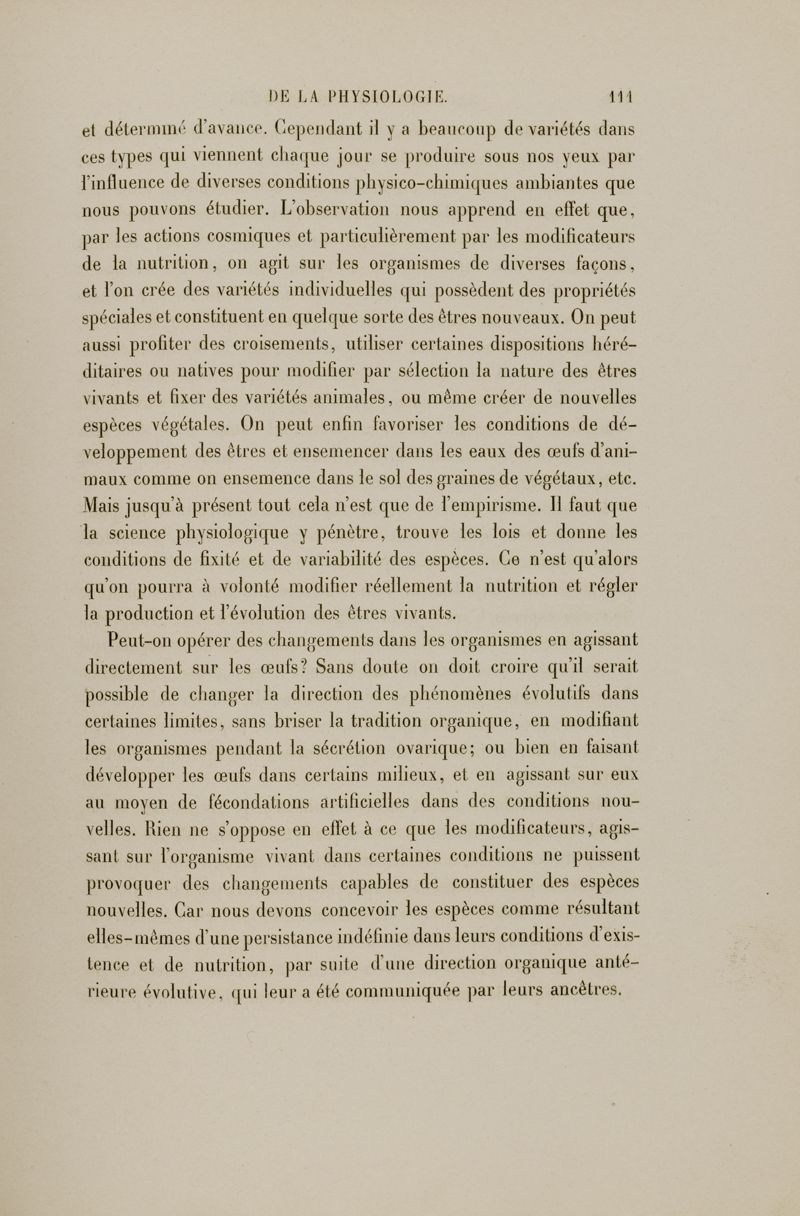 DE LA PHYSIOLOGIE. 111

et déterminé d'avance. Cependant il y a beaucoup de variétés dans ces types qui viennent chaque jour se produire sous nos yeux par l'influence de diverses conditions physico-chimiques ambiantes que nous pouvons étudier. L'observation nous apprend en effet que, par les actions cosmiques et particulièrement par les modificateurs de la nutrition, on agit sur les organismes de diverses façons, et l'on crée des variétés individuelles qui possèdent des propriétés spéciales et constituent en quelque sorte des êtres nouveaux. On peut aussi profiter des croisements, utiliser certaines dispositions héréditaires ou natives pour modifier par sélection la nature des êtres vivants et fixer des variétés animales, ou même créer de nouvelles espèces végétales. On peut enfin favoriser les conditions de développement des êtres et ensemencer dans les eaux des œufs d'animaux comme on ensemence dans le sol des graines de végétaux, etc. Mais jusqu'à présent tout cela n'est que de l'empirisme. Il faut que la science physiologique y pénètre, trouve les lois et donne les conditions de fixité et de variabilité des espèces. Ce n'est qu'alors qu'on pourra à volonté modifier réellement la nutrition et régler la production et l'évolution des êtres vivants.

Peut-on opérer des changements dans les organismes en agissant directement sur les œufs? Sans doute on doit croire qu'il serait possible de changer la direction des phénomènes évolutifs dans certaines limites, sans briser la tradition organique, en modifiant les organismes pendant la sécrétion ovarique; ou bien en faisant développer les œufs dans certains milieux, et en agissant sur eux au moyen de fécondations artificielles dans des conditions nouvelles. Rien ne s'oppose en effet à ce que les modificateurs, agissant sur l'organisme vivant dans certaines conditions ne puissent provoquer des changements capables de constituer des espèces nouvelles. Car nous devons concevoir les espèces comme résultant elles-mêmes d'une persistance indéfinie dans leurs conditions d'existence et de nutrition, par suite d'une direction organique antérieure évolutive, qui leur a été communiquée par leurs ancêtres.